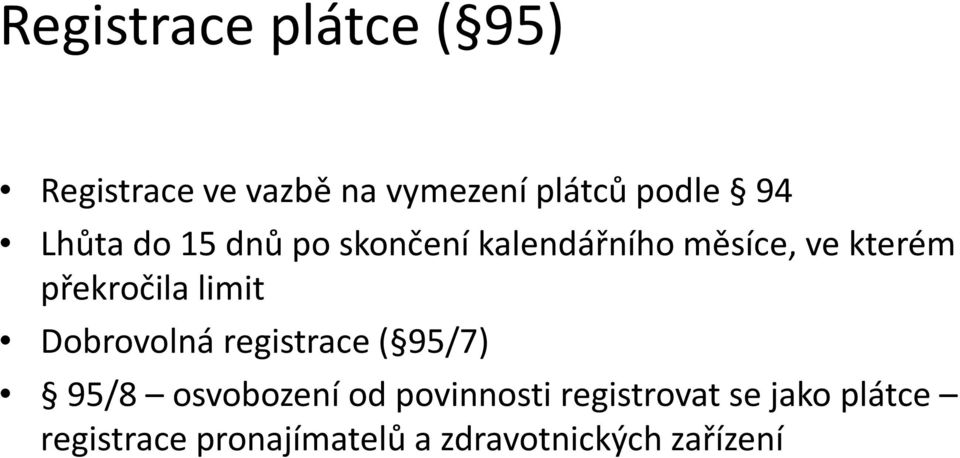 Registrace plátce (§95)

• Registrace ve vazbě na vymezení plátců podle § 94
• Lhůta do 15 dnů po skončení kalendářního měsíce, ve kterém překročila limit
• Dobrovolná registrace (§95/7)
• § 95/8 – osvobození od povinnosti registrovat se jako plátce – registrace pronajímatelů a zdravotnických zařízení